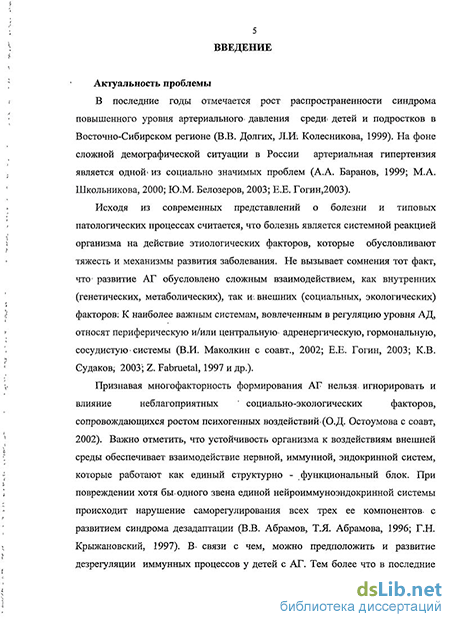 5

ВВЕДЕНИЕ

Актуальность проблемы

В последние годы отмечается рост распространенности синдрома повышенного уровня артериального давления среди детей и подростков в Восточно-Сибирском регионе (В.В. Долгих, Л.И. Колесникова, 1999). На фоне сложной демографической ситуации в России артериальная гипертензия является одной из социально значимых проблем (А.А. Баранов, 1999; М.А. Школьникова, 2000; Ю.М. Белозеров, 2003; Е.Е. Гогин,2003).

Исходя из современных представлений о болезни и типовых патологических процессах считается, что болезнь является системной реакцией организма на действие этиологических факторов, которые обусловливают тяжесть и механизмы развития заболевания. Не вызывает сомнения тот факт, что развитие АГ обусловлено сложным взаимодействием, как внутренних (генетических, метаболических), так и внешних (социальных, экологических) факторов. К наиболее важным системам, вовлеченным в регуляцию уровня АД, относят периферическую и/или центральную адренергическую, гормональную, сосудистую системы (В.И. Маколкин с соавт., 2002; Е.Е. Гогин, 2003; К.В. Судаков, 2003; Z. Fabruetal, 1997 и др.).

Признавая многофакторность формирования АГ нельзя игнорировать и влияние неблагоприятных социально-экологических факторов, сопровождающихся ростом психогенных воздействий (О.Д. Остоумова с соавт, 2002). Важно отметить, что устойчивость организма к воздействиям внешней среды обеспечивает взаимодействие нервной, иммунной, эндокринной систем, которые работают как единый структурно - функциональный блок. При повреждении хотя бы одного звена единой нейроиммуноэндокринной системы происходит нарушение саморегулирования всех трех ее компонентов с развитием синдрома дезадаптации (В.В. Абрамов, Т.Я. Абрамова, 1996; Г.Н. Крыжановский, 1997). В связи с чем, можно предположить и развитие дезрегуляции иммунных процессов у детей с АГ. Тем более что в последние

dsLib.net
библиотека диссертаций